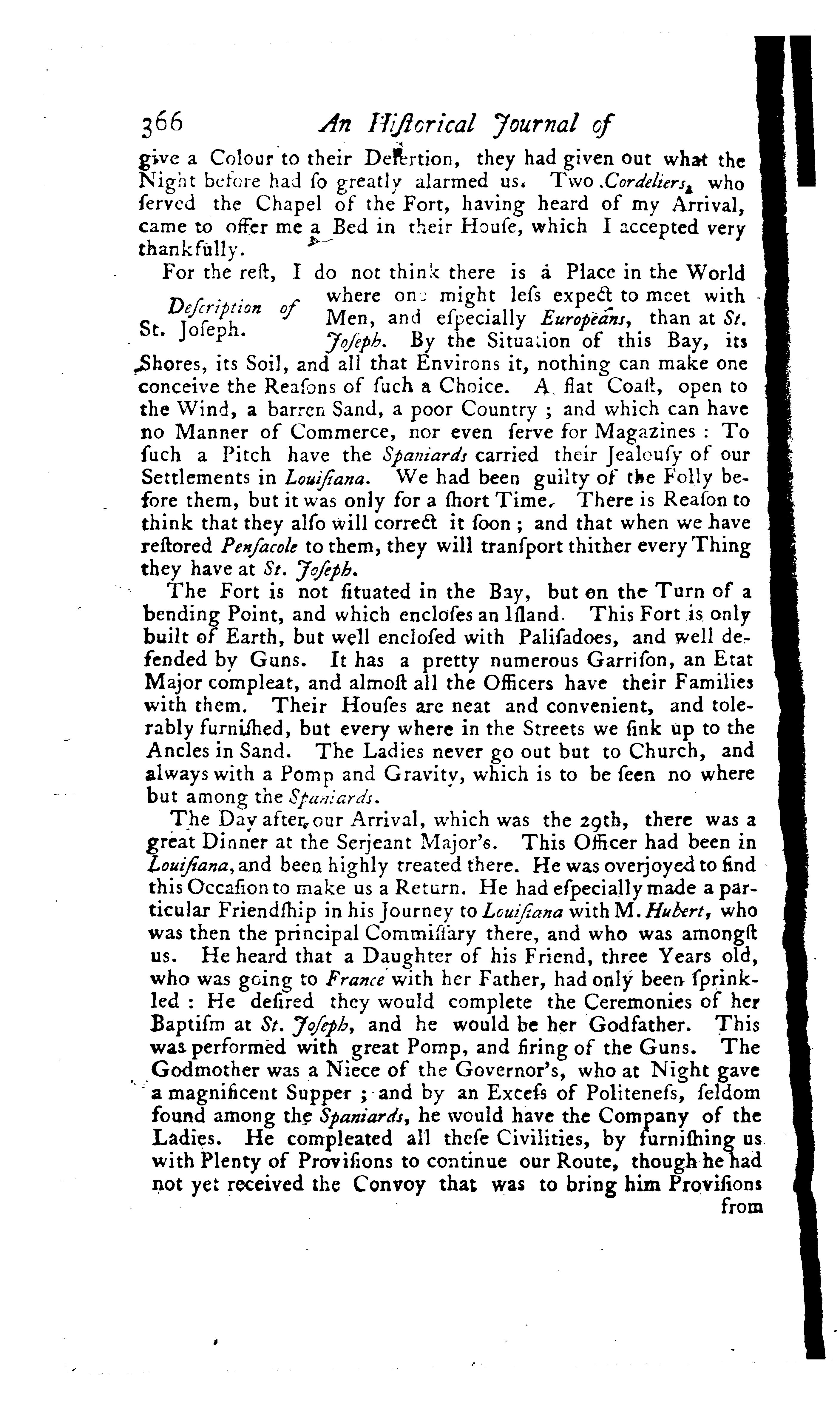 366 An Hiſtorical Journal of

give a Colour to their Deſertion, they had given out what the Night before had ſo greatly alarmed us. Two Cordeliers, who ſerved the Chapel of the Fort, having heard of my Arrival, came to offer me a Bed in their Houſe, which I accepted very thankfully.

Deſcription of St. Joſeph.

For the reſt, I do not think there is a Place in the World where one might leſs expect to meet with Men, and eſpecially Europeans, than at St. Joſeph. By the Situation of this Bay, its Shores, its Soil, and all that Environs it, nothing can make one conceive the Reaſons of ſuch a Choice. A flat Coaſt, open to the Wind, a barren Sand, a poor Country; and which can have no Manner of Commerce, nor even ſerve for Magazines: To ſuch a Pitch have the Spaniards carried their Jealouſy of our Settlements in Louiſiana. We had been guilty of the Folly before them, but it was only for a ſhort Time. There is Reaſon to think that they alſo will correct it ſoon; and that when we have reſtored Penſacole to them, they will tranſport thither every Thing they have at St. Joſeph.

The Fort is not ſituated in the Bay, but on the Turn of a bending Point, and which encloſes an Iſland. This Fort is only built of Earth, but well encloſed with Paliſadoes, and well defended by Guns. It has a pretty numerous Garriſon, an Etat Major compleat, and almoſt all the Officers have their Families with them. Their Houſes are neat and convenient, and tolerably furniſhed, but every where in the Streets we ſink up to the Ancles in Sand. The Ladies never go out but to Church, and always with a Pomp and Gravity, which is to be ſeen no where but among the Spaniards.

The Day after our Arrival, which was the 29th, there was a great Dinner at the Serjeant Major's. This Officer had been in Louiſiana, and been highly treated there. He was overjoyed to find this Occaſion to make us a Return. He had eſpecially made a particular Friendſhip in his Journey to Louiſiana with M. Hubert, who was then the principal Commiſſary there, and who was amongſt us. He heard that a Daughter of his Friend, three Years old, who was going to France with her Father, had only been ſprinkled: He deſired they would complete the Ceremonies of her Baptiſm at St. Joſeph, and he would be her Godfather. This was performed with great Pomp, and firing of the Guns. The Godmother was a Niece of the Governor's, who at Night gave a magnificent Supper; and by an Exceſs of Politeneſs, ſeldom found among the Spaniards, he would have the Company of the Ladies. He compleated all theſe Civilities, by furniſhing us with Plenty of Proviſions to continue our Route, though he had not yet received the Convoy that was to bring him Proviſions from